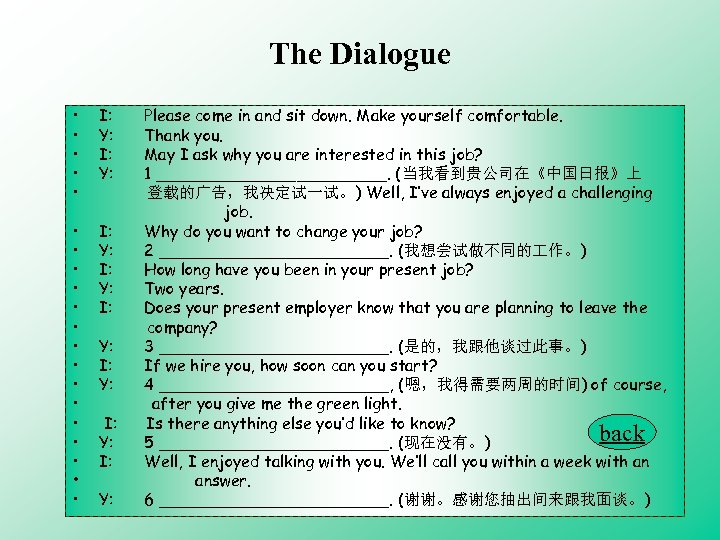 The Dialogue

• I: Please come in and sit down. Make yourself comfortable.
• Y: Thank you.
• I: May I ask why you are interested in this job?
• Y: 1 ____. (当我看到贵公司在《中国日报》上
• 登载的广告，我决定试一试。) Well, I've always enjoyed a challenging job.
• I: Why do you want to change your job?
• Y: 2 ____. (我想尝试做不同的工作。)
• I: How long have you been in your present job?
• Y: Two years.
• I: Does your present employer know that you are planning to leave the
• company?
• Y: 3 ____. (是的，我跟他谈过此事。)
• I: If we hire you, how soon can you start?
• Y: 4 ____, (嗯，我得需要两周的时间) of course,
• after you give me the green light.
• I: Is there anything else you'd like to know?
• Y: 5 ____. (现在没有。)
• I: Well, I enjoyed talking with you. We'll call you within a week with an
• answer.
• Y: 6 ____. (谢谢。感谢您抽出间来跟我面谈。)

back